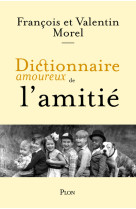 François et Valentin Morel

Dictionnaire amoureux de l'amitié

PLON